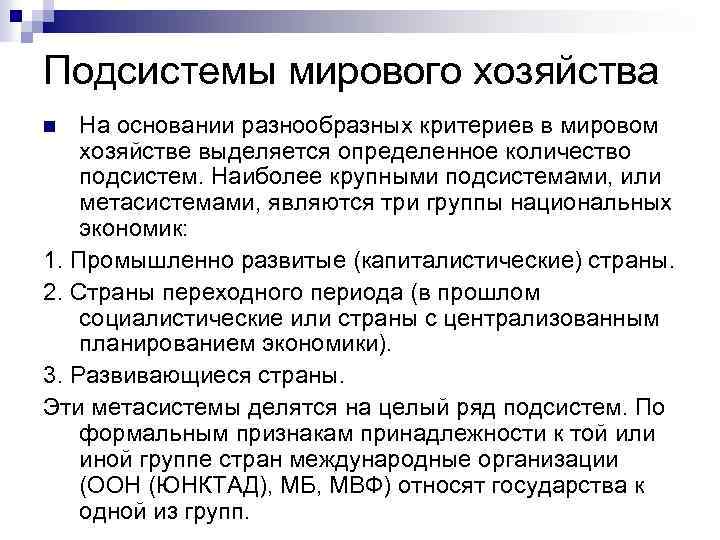 Подсистемы мирового хозяйства

На основании разнообразных критериев в мировом хозяйстве выделяется определенное количество подсистем. Наиболее крупными подсистемами, или метасистемами, являются три группы национальных экономик:

1. Промышленно развитые (капиталистические) страны.

2. Страны переходного периода (в прошлом социалистические или страны с централизованным планированием экономики).

3. Развивающиеся страны.

Эти метасистемы делятся на целый ряд подсистем. По формальным признакам принадлежности к той или иной группе стран международные организации (ООН (ЮНКТАД), МБ, МВФ) относят государства к одной из групп.